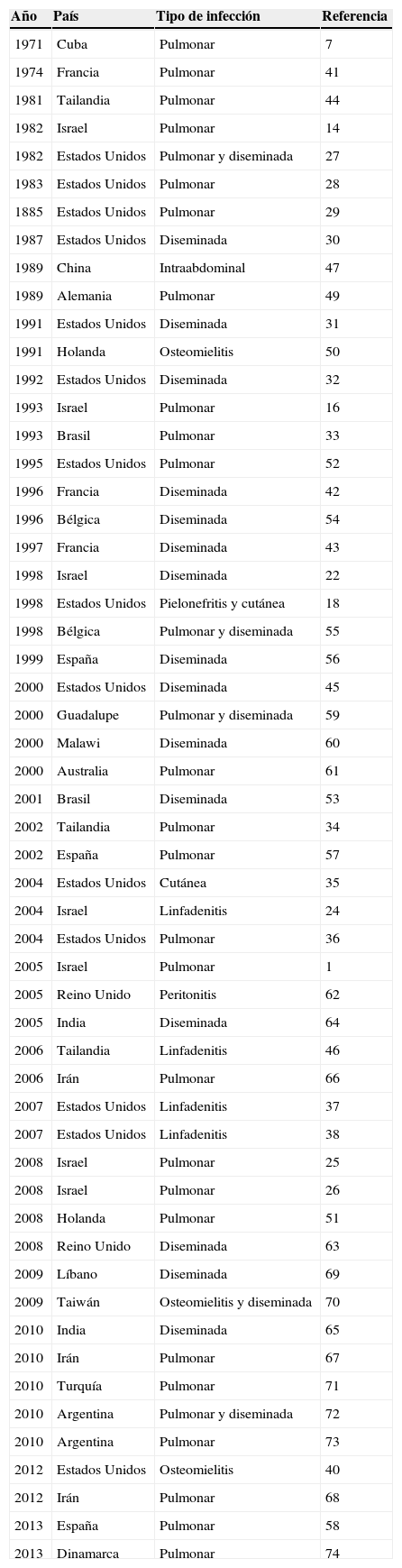 | Año | País | Tipo de infección | Referencia |
|---|---|---|---|
| 1971 | Cuba | Pulmonar | 7 |
| 1974 | Francia | Pulmonar | 41 |
| 1981 | Tailandia | Pulmonar | 44 |
| 1982 | Israel | Pulmonar | 14 |
| 1982 | Estados Unidos | Pulmonar y diseminada | 27 |
| 1983 | Estados Unidos | Pulmonar | 28 |
| 1885 | Estados Unidos | Pulmonar | 29 |
| 1987 | Estados Unidos | Diseminada | 30 |
| 1989 | China | Intraabdominal | 47 |
| 1989 | Alemania | Pulmonar | 49 |
| 1991 | Estados Unidos | Diseminada | 31 |
| 1991 | Holanda | Osteomielitis | 50 |
| 1992 | Estados Unidos | Diseminada | 32 |
| 1993 | Israel | Pulmonar | 16 |
| 1993 | Brasil | Pulmonar | 33 |
| 1995 | Estados Unidos | Pulmonar | 52 |
| 1996 | Francia | Diseminada | 42 |
| 1996 | Bélgica | Diseminada | 54 |
| 1997 | Francia | Diseminada | 43 |
| 1998 | Israel | Diseminada | 22 |
| 1998 | Estados Unidos | Pielonefritis y cutánea | 18 |
| 1998 | Bélgica | Pulmonar y diseminada | 55 |
| 1999 | España | Diseminada | 56 |
| 2000 | Estados Unidos | Diseminada | 45 |
| 2000 | Guadalupe | Pulmonar y diseminada | 59 |
| 2000 | Malawi | Diseminada | 60 |
| 2000 | Australia | Pulmonar | 61 |
| 2001 | Brasil | Diseminada | 53 |
| 2002 | Tailandia | Pulmonar | 34 |
| 2002 | España | Pulmonar | 57 |
| 2004 | Estados Unidos | Cutánea | 35 |
| 2004 | Israel | Linfadenitis | 24 |
| 2004 | Estados Unidos | Pulmonar | 36 |
| 2005 | Israel | Pulmonar | 1 |
| 2005 | Reino Unido | Peritonitis | 62 |
| 2005 | India | Diseminada | 64 |
| 2006 | Tailandia | Linfadenitis | 46 |
| 2006 | Irán | Pulmonar | 66 |
| 2007 | Estados Unidos | Linfadenitis | 37 |
| 2007 | Estados Unidos | Linfadenitis | 38 |
| 2008 | Israel | Pulmonar | 25 |
| 2008 | Israel | Pulmonar | 26 |
| 2008 | Holanda | Pulmonar | 51 |
| 2008 | Reino Unido | Diseminada | 63 |
| 2009 | Líbano | Diseminada | 69 |
| 2009 | Taiwán | Osteomielitis y diseminada | 70 |
| 2010 | India | Diseminada | 65 |
| 2010 | Irán | Pulmonar | 67 |
| 2010 | Turquía | Pulmonar | 71 |
| 2010 | Argentina | Pulmonar y diseminada | 72 |
| 2010 | Argentina | Pulmonar | 73 |
| 2012 | Estados Unidos | Osteomielitis | 40 |
| 2012 | Irán | Pulmonar | 68 |
| 2013 | España | Pulmonar | 58 |
| 2013 | Dinamarca | Pulmonar | 74 |